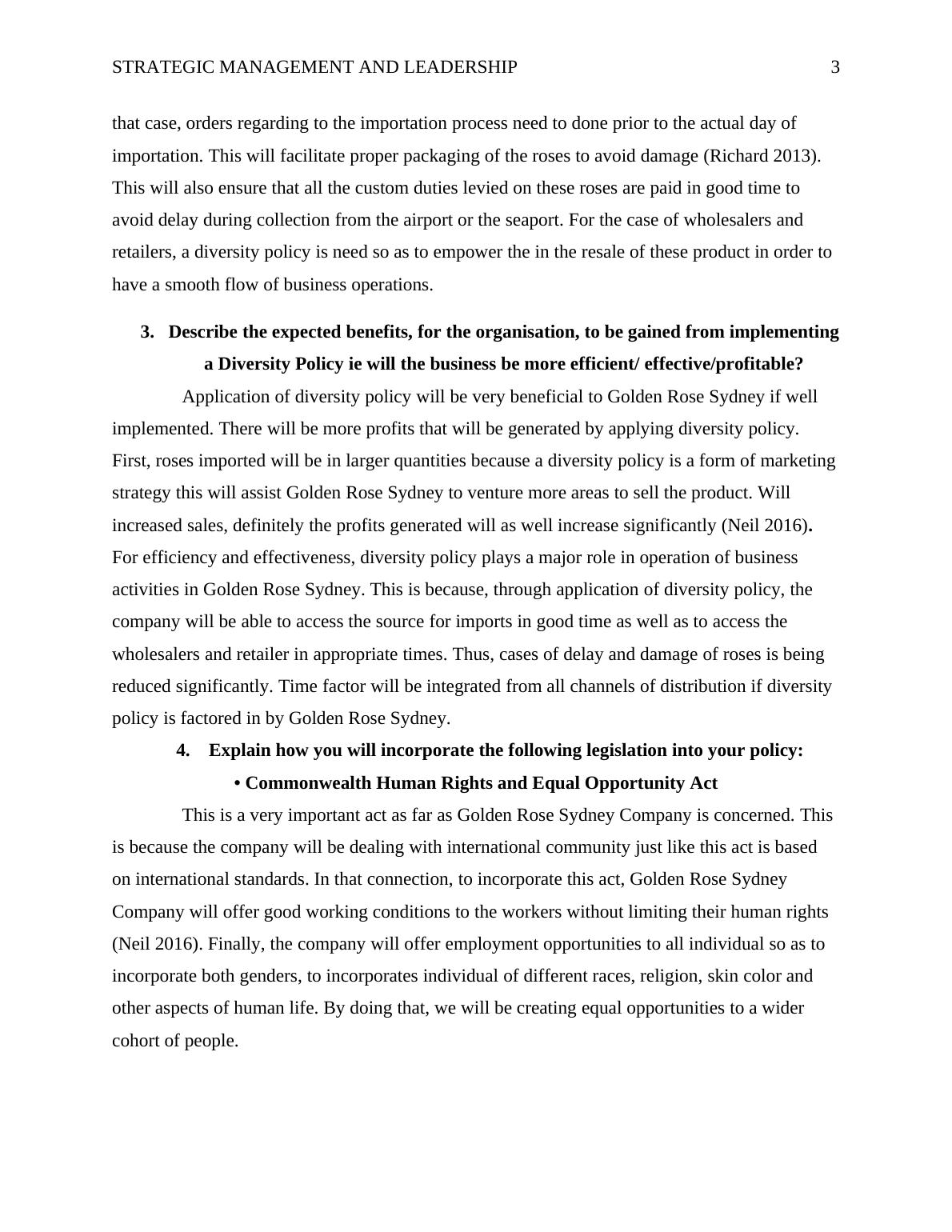 STRATEGIC MANAGEMENT AND LEADERSHIP 3

that case, orders regarding to the importation process need to done prior to the actual day of importation. This will facilitate proper packaging of the roses to avoid damage (Richard 2013). This will also ensure that all the custom duties levied on these roses are paid in good time to avoid delay during collection from the airport or the seaport. For the case of wholesalers and retailers, a diversity policy is need so as to empower the in the resale of these product in order to have a smooth flow of business operations.

3. Describe the expected benefits, for the organisation, to be gained from implementing a Diversity Policy ie will the business be more efficient/ effective/profitable?

Application of diversity policy will be very beneficial to Golden Rose Sydney if well implemented. There will be more profits that will be generated by applying diversity policy. First, roses imported will be in larger quantities because a diversity policy is a form of marketing strategy this will assist Golden Rose Sydney to venture more areas to sell the product. Will increased sales, definitely the profits generated will as well increase significantly (Neil 2016). For efficiency and effectiveness, diversity policy plays a major role in operation of business activities in Golden Rose Sydney. This is because, through application of diversity policy, the company will be able to access the source for imports in good time as well as to access the wholesalers and retailer in appropriate times. Thus, cases of delay and damage of roses is being reduced significantly. Time factor will be integrated from all channels of distribution if diversity policy is factored in by Golden Rose Sydney.

4. Explain how you will incorporate the following legislation into your policy:

• Commonwealth Human Rights and Equal Opportunity Act

This is a very important act as far as Golden Rose Sydney Company is concerned. This is because the company will be dealing with international community just like this act is based on international standards. In that connection, to incorporate this act, Golden Rose Sydney Company will offer good working conditions to the workers without limiting their human rights (Neil 2016). Finally, the company will offer employment opportunities to all individual so as to incorporate both genders, to incorporates individual of different races, religion, skin color and other aspects of human life. By doing that, we will be creating equal opportunities to a wider cohort of people.